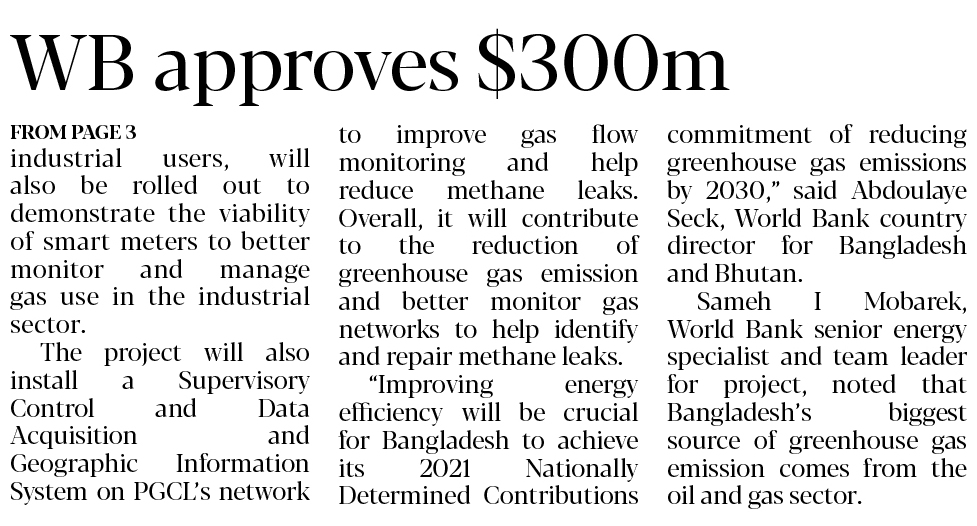 WB approves $300m

FROM PAGE 3
industrial users, will also be rolled out to demonstrate the viability of smart meters to better monitor and manage gas use in the industrial sector.

The project will also install a Supervisory Control and Data Acquisition and Geographic Information System on PGCL's network to improve gas flow monitoring and help reduce methane leaks. Overall, it will contribute to the reduction of greenhouse gas emission and better monitor gas networks to help identify and repair methane leaks.

"Improving energy efficiency will be crucial for Bangladesh to achieve its 2021 Nationally Determined Contributions commitment of reducing greenhouse gas emissions by 2030," said Abdoulaye Seck, World Bank country director for Bangladesh and Bhutan.

Sameh I Mobarek, World Bank senior energy specialist and team leader for project, noted that Bangladesh's biggest source of greenhouse gas emission comes from the oil and gas sector.